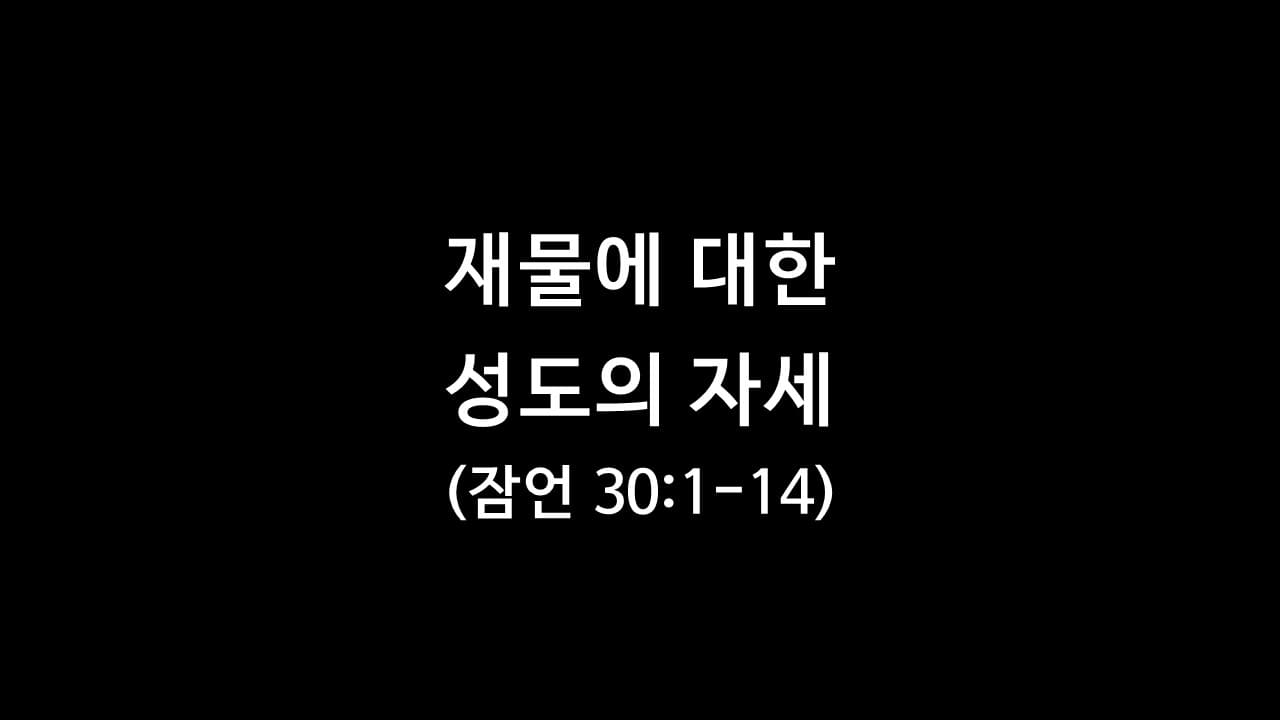 재물에 대한
성도의 자세
(잠언 30:1-14)